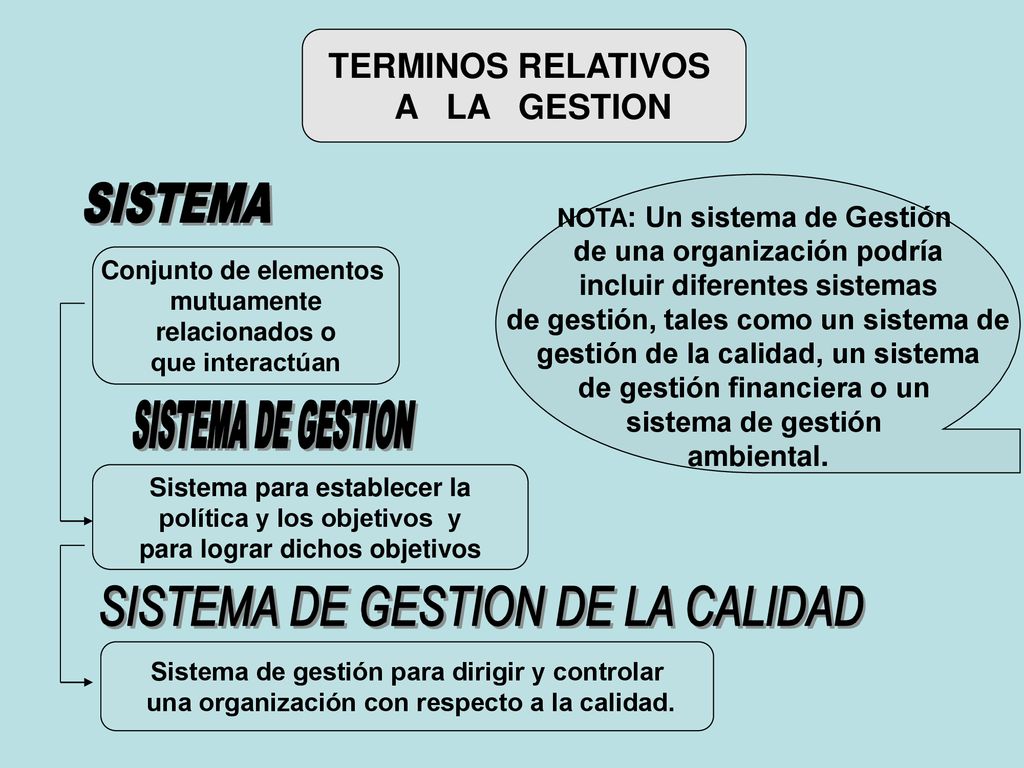 TERMINOS RELATIVOS
A LA GESTION

SISTEMA

Conjunto de elementos mutuamente relacionados o que interactúan

NOTA: Un sistema de Gestión de una organización podría incluir diferentes sistemas de gestión, tales como un sistema de gestión de la calidad, un sistema de gestión financiera o un sistema de gestión ambiental.

SISTEMA DE GESTION

Sistema para establecer la política y los objetivos y para lograr dichos objetivos

SISTEMA DE GESTION DE LA CALIDAD

Sistema de gestión para dirigir y controlar una organización con respecto a la calidad.